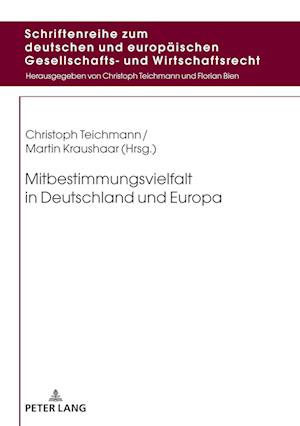 Schriftenreihe zum deutschen und europäischen Gesellschafts- und Wirtschaftsrecht

Herausgegeben von Christoph Teichmann und Florian Bien

Christoph Teichmann / Martin Kraushaar (Hrsg.)

Mitbestimmungsvielfalt in Deutschland und Europa

PETER LANG